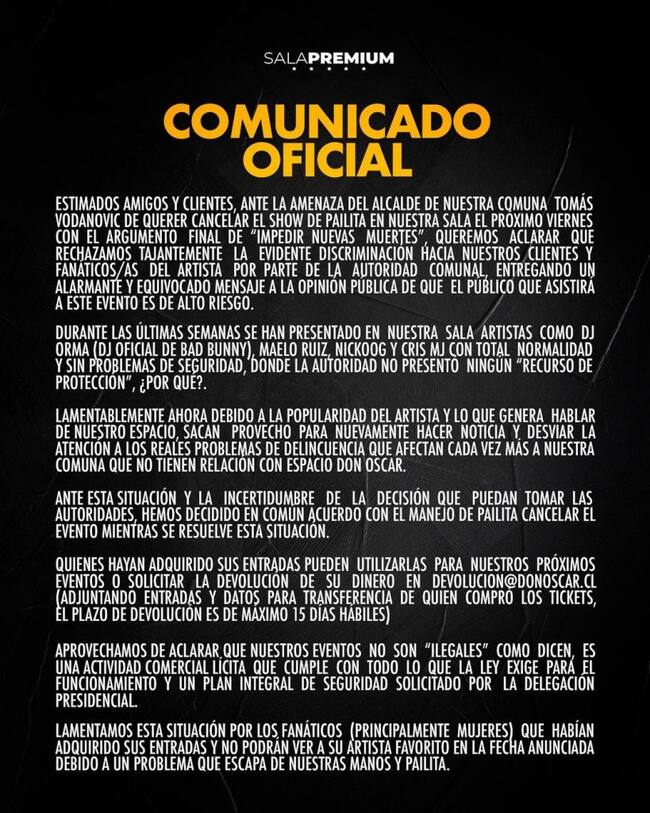 SALAPREMIUM

COMUNICADO OFICIAL

ESTIMADOS AMIGOS Y CLIENTES, ANTE LA AMENAZA DEL ALCALDE DE NUESTRA COMUNA TOMÁS VODANOVIC DE QUERER CANCELAR EL SHOW DE PAILITA EN NUESTRA SALA EL PRÓXIMO VIERNES CON EL ARGUMENTO FINAL DE "IMPEDIR NUEVAS MUERTES", QUEREMOS ACLARAR QUE RECHAZAMOS TAJANTEMENTE LA EVIDENTE DISCRIMINACIÓN HACIA NUESTROS CLIENTES Y FANÁTICOS/AS DEL ARTISTA POR PARTE DE LA AUTORIDAD COMUNAL, ENTREGANDO UN ALARMANTE Y EQUIVOCADO MENSAJE A LA OPINIÓN PÚBLICA DE QUE EL PÚBLICO QUE ASISTIRÁ A ESTE EVENTO ES DE ALTO RIESGO.

DURANTE LAS ÚLTIMAS SEMANAS SE HAN PRESENTADO EN NUESTRA SALA ARTISTAS COMO DJ ORMA (DJ OFICIAL DE BAD BUNNY), MAELO RUIZ, NICKOOG Y CRIS MJ CON TOTAL NORMALIDAD Y SIN PROBLEMAS DE SEGURIDAD, DONDE LA AUTORIDAD NO PRESENTO NINGÚN "RECURSO DE PROTECCIÓN", ¿POR QUÉ?.

LAMENTABLEMENTE AHORA DEBIDO A LA POPULARIDAD DEL ARTISTA Y LO QUE GENERA HABLAR DE NUESTRO ESPACIO, SACAN PROVECHO PARA NUEVAMENTE HACER NOTICIA Y DESVIAR LA ATENCIÓN A LOS REALES PROBLEMAS DE DELINCUENCIA QUE AFECTAN CADA VEZ MÁS A NUESTRA COMUNA QUE NO TIENEN RELACIÓN CON ESPACIO DON OSCAR.

ANTE ESTA SITUACIÓN Y LA INCERTIDUMBRE DE LA DECISIÓN QUE PUEDAN TOMAR LAS AUTORIDADES, HEMOS DECIDIDO EN COMÚN ACUERDO CON EL MANEJO DE PAILITA CANCELAR EL EVENTO MIENTRAS SE RESUELVE ESTA SITUACIÓN.

QUIENES HAYAN ADQUIRIDO SUS ENTRADAS PUEDEN UTILIZARLAS PARA NUESTROS PRÓXIMOS EVENTOS O SOLICITAR LA DEVOLUCIÓN DE SU DINERO EN DEVOLUCION@DONOSCAR.CL (ADJUNTANDO ENTRADAS Y DATOS PARA TRANSFERENCIA DE QUIEN COMPRO LOS TICKETS, EL PLAZO DE DEVOLUCIÓN ES DE MÁXIMO 15 DÍAS HÁBILES)

APROVECHAMOS DE ACLARAR QUE NUESTROS EVENTOS NO SON "ILEGALES" COMO DICEN, ES UNA ACTIVIDAD COMERCIAL LÍCITA QUE CUMPLE CON TODO LO QUE LA LEY EXIGE PARA EL FUNCIONAMIENTO Y UN PLAN INTEGRAL DE SEGURIDAD SOLICITADO POR LA DELEGACIÓN PRESIDENCIAL.

LAMENTAMOS ESTA SITUACIÓN POR LOS FANÁTICOS (PRINCIPALMENTE MUJERES) QUE HABÍAN ADQUIRIDO SUS ENTRADAS Y NO PODRÁN VER A SU ARTISTA FAVORITO EN LA FECHA ANUNCIADA DEBIDO A UN PROBLEMA QUE ESCAPA DE NUESTRAS MANOS Y PAILITA.